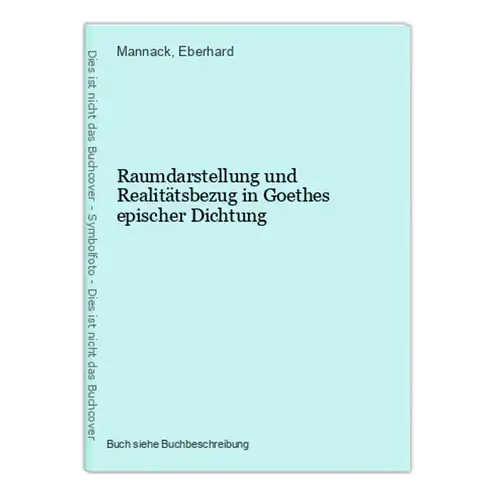 Dies ist nicht das Buchcover - Symbolfoto - Dies ist nicht das Buchcover

Mannack, Eberhard

Raumdarstellung und Realitätsbezug in Goethes epischer Dichtung

Buch siehe Buchbeschreibung